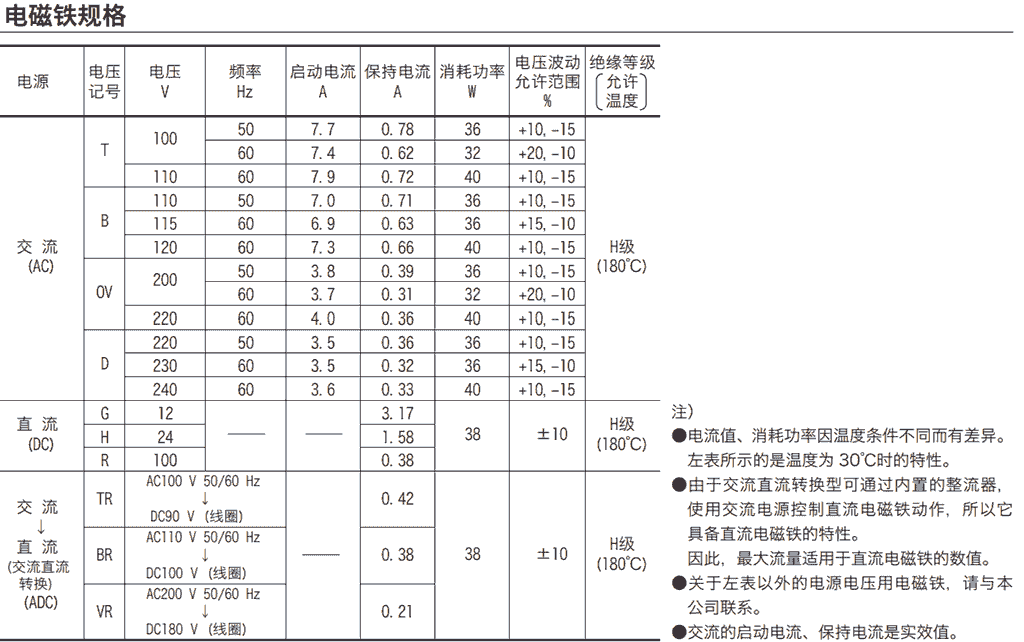 电磁铁规格

| 电源 | 电压记号 | 电压 V | 频率 Hz | 启动电流 A | 保持电流 A | 消耗功率 W | 电压波动允许范围 % | 绝缘等级 (允许温度) |
|---|---|---|---|---|---|---|---|---|
| 交流 (AC) | T | 100 | 50 | 7.7 | 0.78 | 36 | +10, −15 | H级 (180℃) |
| | | | 60 | 7.4 | 0.62 | 32 | +20, −10 | |
| | | 110 | 60 | 7.9 | 0.72 | 40 | +10, −15 | |
| | B | 110 | 50 | 7.0 | 0.71 | 36 | +10, −15 | |
| | | 115 | 60 | 6.9 | 0.63 | 36 | +15, −10 | |
| | | 120 | 60 | 7.3 | 0.66 | 40 | +10, −15 | |
| | OV | 200 | 50 | 3.8 | 0.39 | 36 | +10, −15 | |
| | | | 60 | 3.7 | 0.31 | 32 | +20, −10 | |
| | | 220 | 60 | 4.0 | 0.36 | 40 | +10, −15 | |
| | D | 220 | 50 | 3.5 | 0.36 | 36 | +10, −15 | |
| | | 230 | 60 | 3.5 | 0.32 | 36 | +15, −10 | |
| | | 240 | 60 | 3.6 | 0.33 | 40 | +10, −15 | |
| 直流 (DC) | G | 12 | —— | —— | 3.17 | 38 | ±10 | H级 (180℃) |
| | H | 24 | | | 1.58 | | | |
| | R | 100 | | | 0.38 | | | |
| 交流 ↓ 直流 (交流直流转换) (ADC) | TR | AC100 V 50/60 Hz ↓ DC90 V (线圈) | | —— | 0.42 | 38 | ±10 | H级 (180℃) |
| | BR | AC110 V 50/60 Hz ↓ DC100 V (线圈) | | | 0.38 | | | |
| | VR | AC200 V 50/60 Hz ↓ DC180 V (线圈) | | | 0.21 | | | |

注)
●电流值、消耗功率因温度条件不同而有差异。左表所示的是温度为 30℃时的特性。
●由于交流直流转换型可通过内置的整流器，使用交流电源控制直流电磁铁动作，所以它具备直流电磁铁的特性。
因此，最大流量适用于直流电磁铁的数值。
●关于左表以外的电源电压用电磁铁，请与本公司联系。
●交流的启动电流、保持电流是实效值。